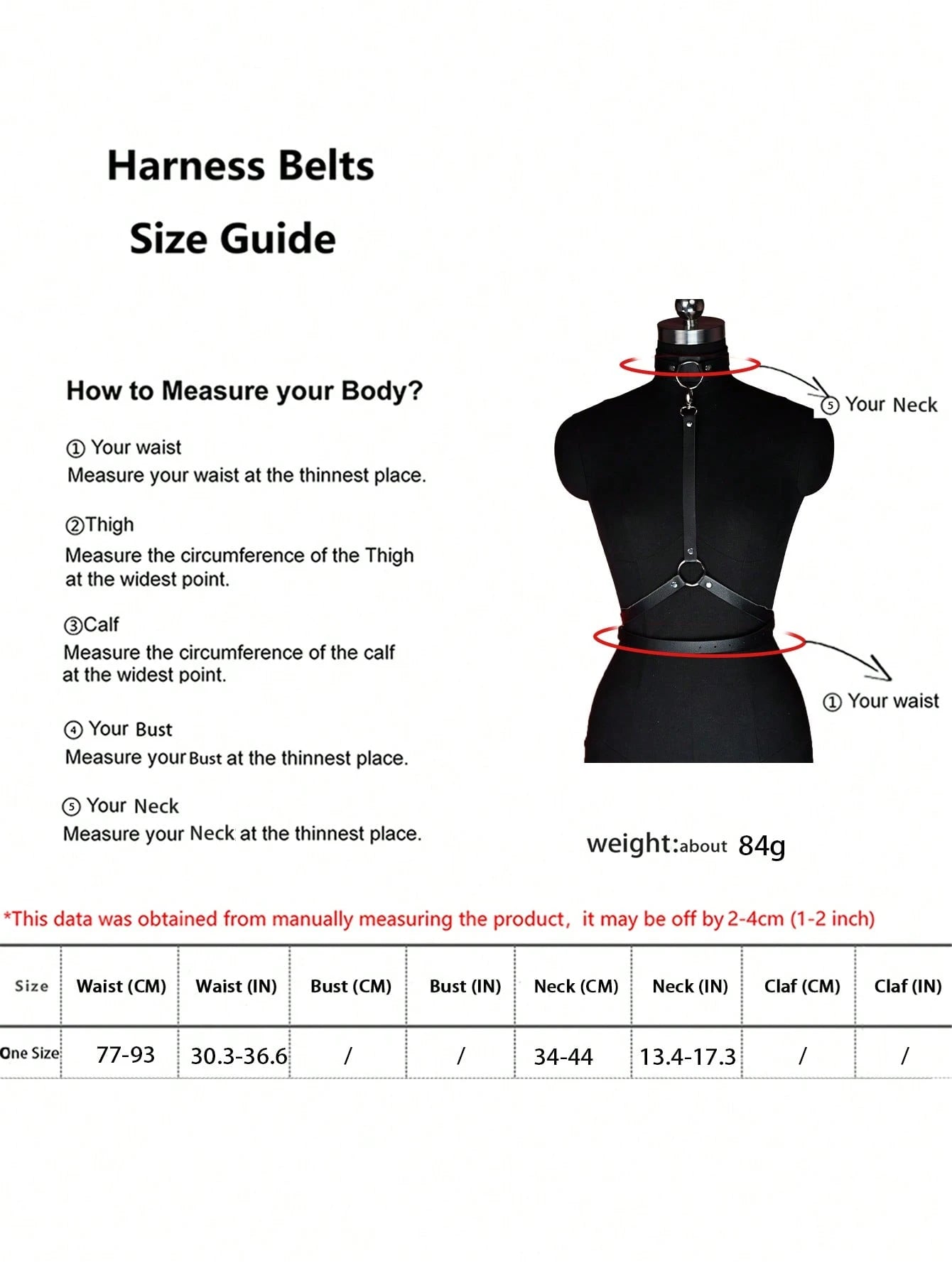 Harness Belts
Size Guide

How to Measure your Body?

① Your waist
Measure your waist at the thinnest place.

②Thigh
Measure the circumference of the Thigh at the widest point.

③Calf
Measure the circumference of the calf at the widest point.

④ Your Bust
Measure your Bust at the thinnest place.

⑤ Your Neck
Measure your Neck at the thinnest place.

⑤ Your Neck

① Your waist

weight:about 84g

*This data was obtained from manually measuring the product, it may be off by 2-4cm (1-2 inch)

| Size | Waist (CM) | Waist (IN) | Bust (CM) | Bust (IN) | Neck (CM) | Neck (IN) | Claf (CM) | Claf (IN) |
|---|---|---|---|---|---|---|---|---|
| One Size | 77-93 | 30.3-36.6 | / | / | 34-44 | 13.4-17.3 | / | / |